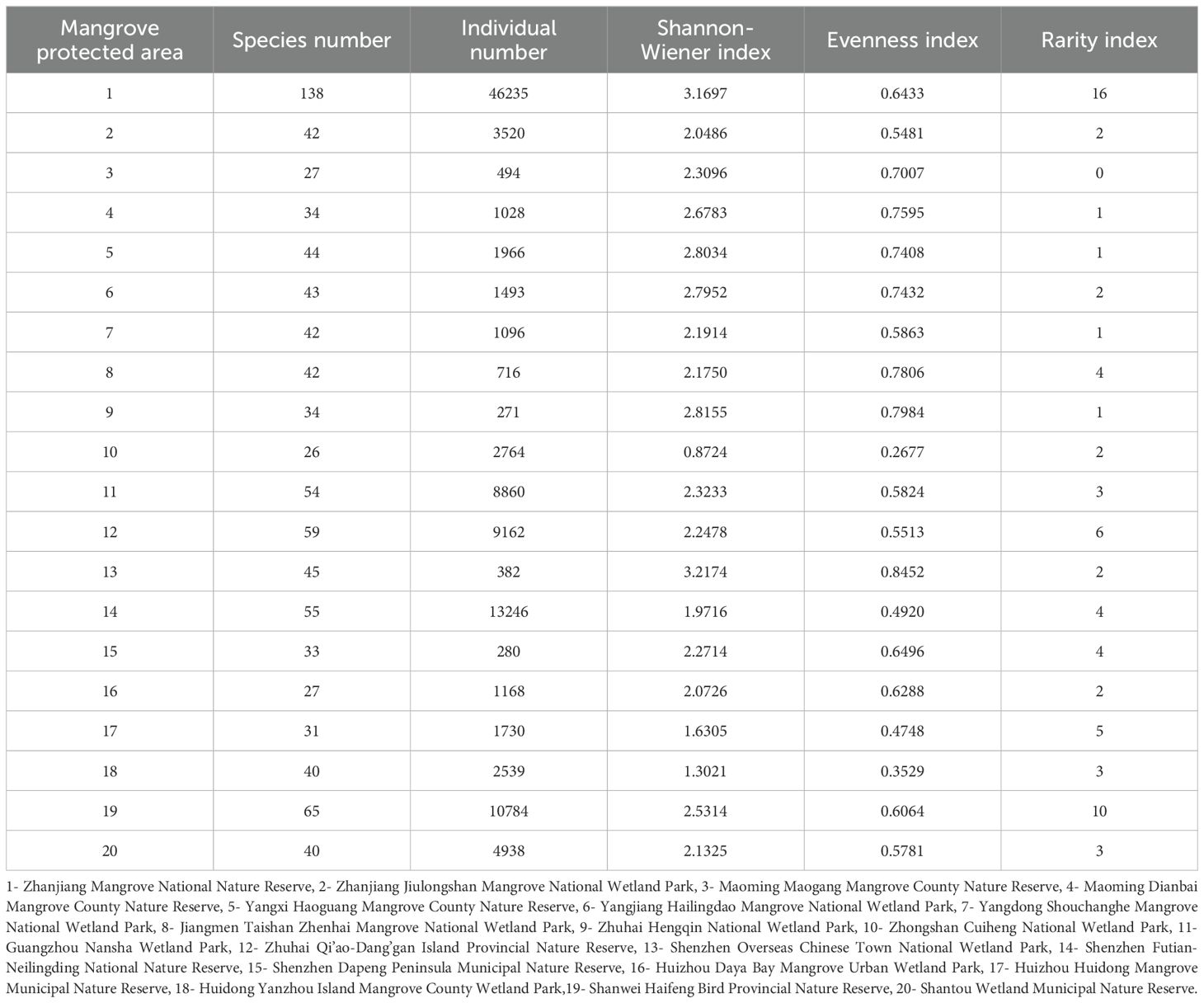 | Mangrove protected area | Species number | Individual number | Shannon-Wiener index | Evenness index | Rarity index |
|---|---|---|---|---|---|
| 1 | 138 | 46235 | 3.1697 | 0.6433 | 16 |
| 2 | 42 | 3520 | 2.0486 | 0.5481 | 2 |
| 3 | 27 | 494 | 2.3096 | 0.7007 | 0 |
| 4 | 34 | 1028 | 2.6783 | 0.7595 | 1 |
| 5 | 44 | 1966 | 2.8034 | 0.7408 | 1 |
| 6 | 43 | 1493 | 2.7952 | 0.7432 | 2 |
| 7 | 42 | 1096 | 2.1914 | 0.5863 | 1 |
| 8 | 42 | 716 | 2.1750 | 0.7806 | 4 |
| 9 | 34 | 271 | 2.8155 | 0.7984 | 1 |
| 10 | 26 | 2764 | 0.8724 | 0.2677 | 2 |
| 11 | 54 | 8860 | 2.3233 | 0.5824 | 3 |
| 12 | 59 | 9162 | 2.2478 | 0.5513 | 6 |
| 13 | 45 | 382 | 3.2174 | 0.8452 | 2 |
| 14 | 55 | 13246 | 1.9716 | 0.4920 | 4 |
| 15 | 33 | 280 | 2.2714 | 0.6496 | 4 |
| 16 | 27 | 1168 | 2.0726 | 0.6288 | 2 |
| 17 | 31 | 1730 | 1.6305 | 0.4748 | 5 |
| 18 | 40 | 2539 | 1.3021 | 0.3529 | 3 |
| 19 | 65 | 10784 | 2.5314 | 0.6064 | 10 |
| 20 | 40 | 4938 | 2.1325 | 0.5781 | 3 |

1- Zhanjiang Mangrove National Nature Reserve, 2- Zhanjiang Jiulongshan Mangrove National Wetland Park, 3- Maoming Maogang Mangrove County Nature Reserve, 4- Maoming Dianbai Mangrove County Nature Reserve, 5- Yangxi Haoguang Mangrove County Nature Reserve, 6- Yangjiang Hailingdao Mangrove National Wetland Park, 7- Yangdong Shouchanghe Mangrove National Wetland Park, 8- Jiangmen Taishan Zhenhai Mangrove National Wetland Park, 9- Zhuhai Hengqin National Wetland Park, 10- Zhongshan Cuiheng National Wetland Park, 11- Guangzhou Nansha Wetland Park, 12- Zhuhai Qi'ao-Dang'gan Island Provincial Nature Reserve, 13- Shenzhen Overseas Chinese Town National Wetland Park, 14- Shenzhen Futian-Neilingding National Nature Reserve, 15- Shenzhen Dapeng Peninsula Municipal Nature Reserve, 16- Huizhou Daya Bay Mangrove Urban Wetland Park, 17- Huizhou Huidong Mangrove Municipal Nature Reserve, 18- Huidong Yanzhou Island Mangrove County Wetland Park,19- Shanwei Haifeng Bird Provincial Nature Reserve, 20- Shantou Wetland Municipal Nature Reserve.